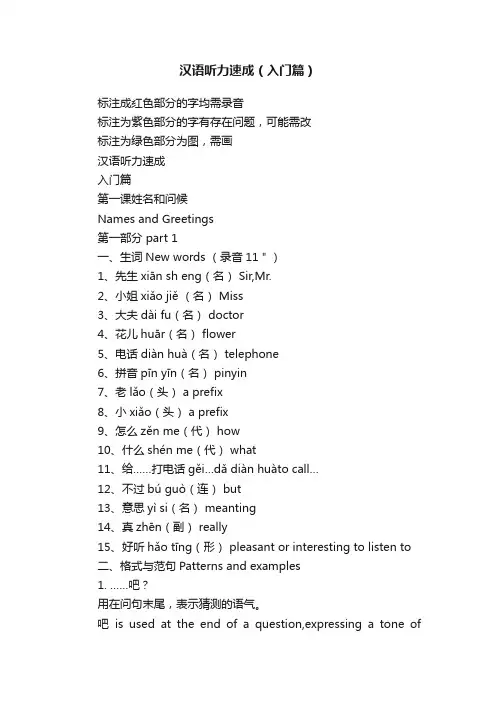 汉语听力速成（入门篇）

标注成红色部分的字均需录音
标注为紫色部分的字有存在问题，可能需改
标注为绿色部分为图，需画
汉语听力速成
入门篇
第一课姓名和问候
Names and Greetings
第一部分 part 1
一、生词 New words （录音 11＂）
1、先生 xiān sh eng（名） Sir,Mr.
2、小姐 xiǎo jiě （名） Miss
3、大夫 dài fu（名） doctor
4、花儿 huār（名） flower
5、电话 diàn huà（名） telephone
6、拼音 pīn yīn（名） pinyin
7、老 lǎo（头） a prefix
8、小 xiǎo（头） a prefix
9、怎么 zěn me（代） how
10、什么 shén me（代） what
11、给……打电话 gěi...dǎ diàn huàto call...
12、不过 bú guò（连） but
13、意思 yì si（名） meanting
14、真 zhēn（副） really
15、好听 hǎo tīng（形） pleasant or interesting to listen to
二、格式与范句 Patterns and examples
1. ……吧？
用在问句末尾，表示猜测的语气。
吧 is used at the end of a question,expressing a tone of